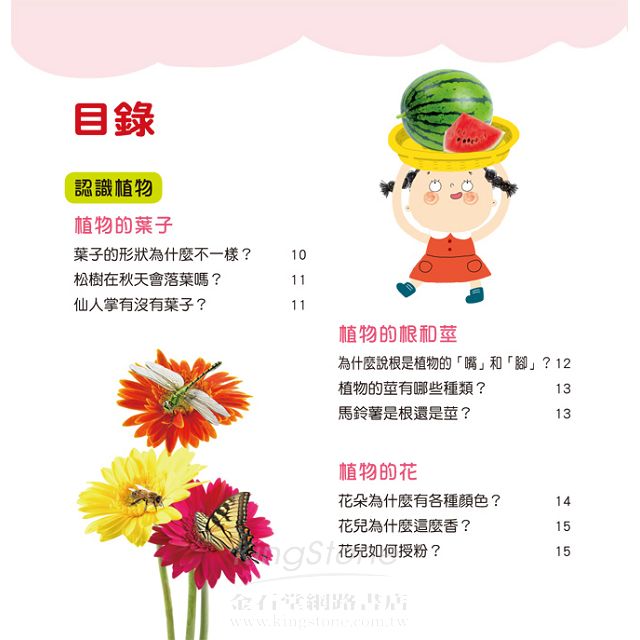 目錄

認識植物

植物的葉子

葉子的形狀為什麼不一樣？ 10
松樹在秋天會落葉嗎？ 11
仙人掌有沒有葉子？ 11

植物的根和莖

為什麼說根是植物的「嘴」和「腳」？12
植物的莖有哪些種類？ 13
馬鈴薯是根還是莖？ 13

植物的花

花朵為什麼有各種顏色？ 14
花兒為什麼這麼香？ 15
花兒如何授粉？ 15

KingStone
金石堂網路書店
www.kingstone.com.tw